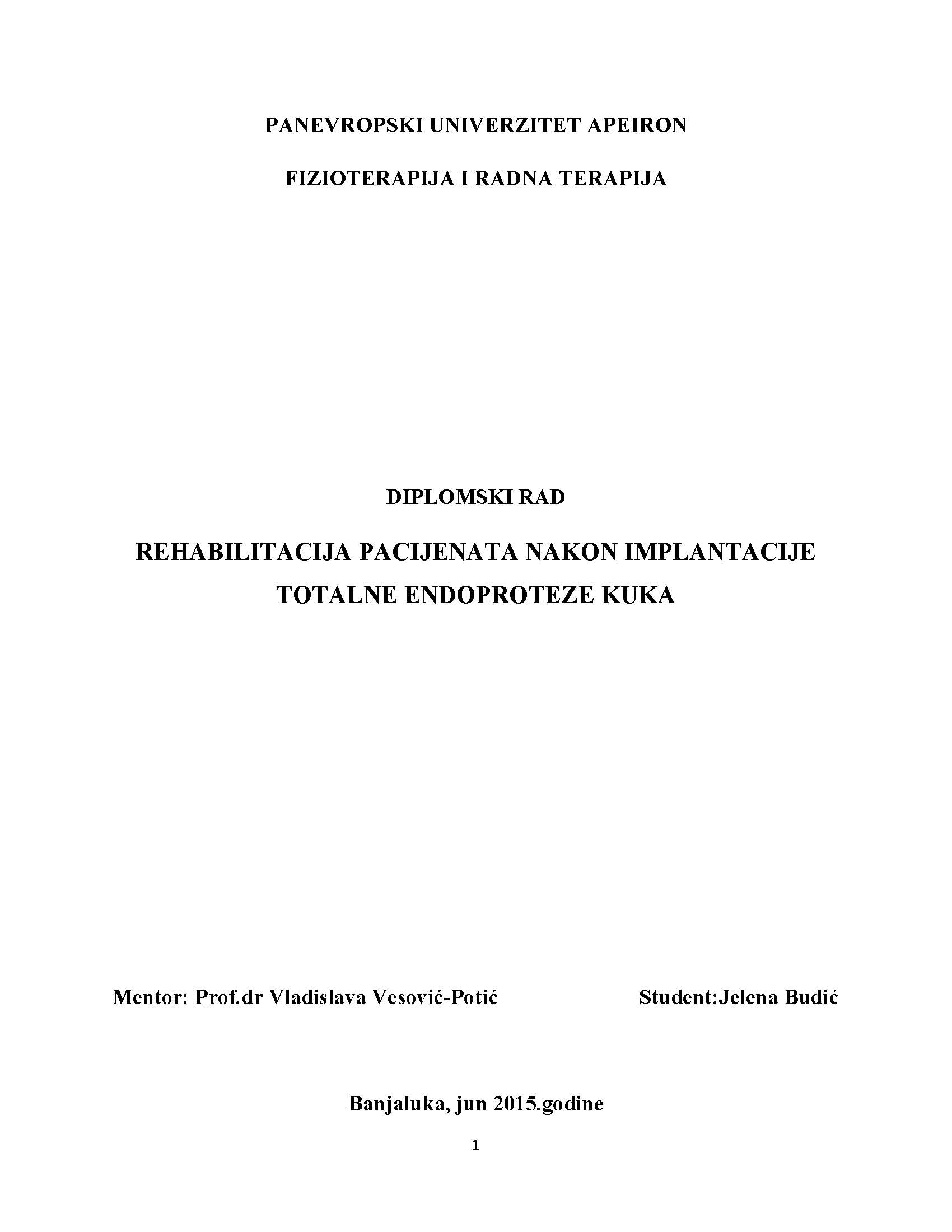 PANEVROPSKI UNIVERZITET APEIRON

FIZIOTERAPIJA I RADNA TERAPIJA

DIPLOMSKI RAD

REHABILITACIJA PACIJENATA NAKON IMPLANTACIJE TOTALNE ENDOPROTEZE KUKA

Mentor: Prof.dr Vladislava Vesović-Potić

Student:Jelena Budić

Banjaluka, jun 2015.godine

1